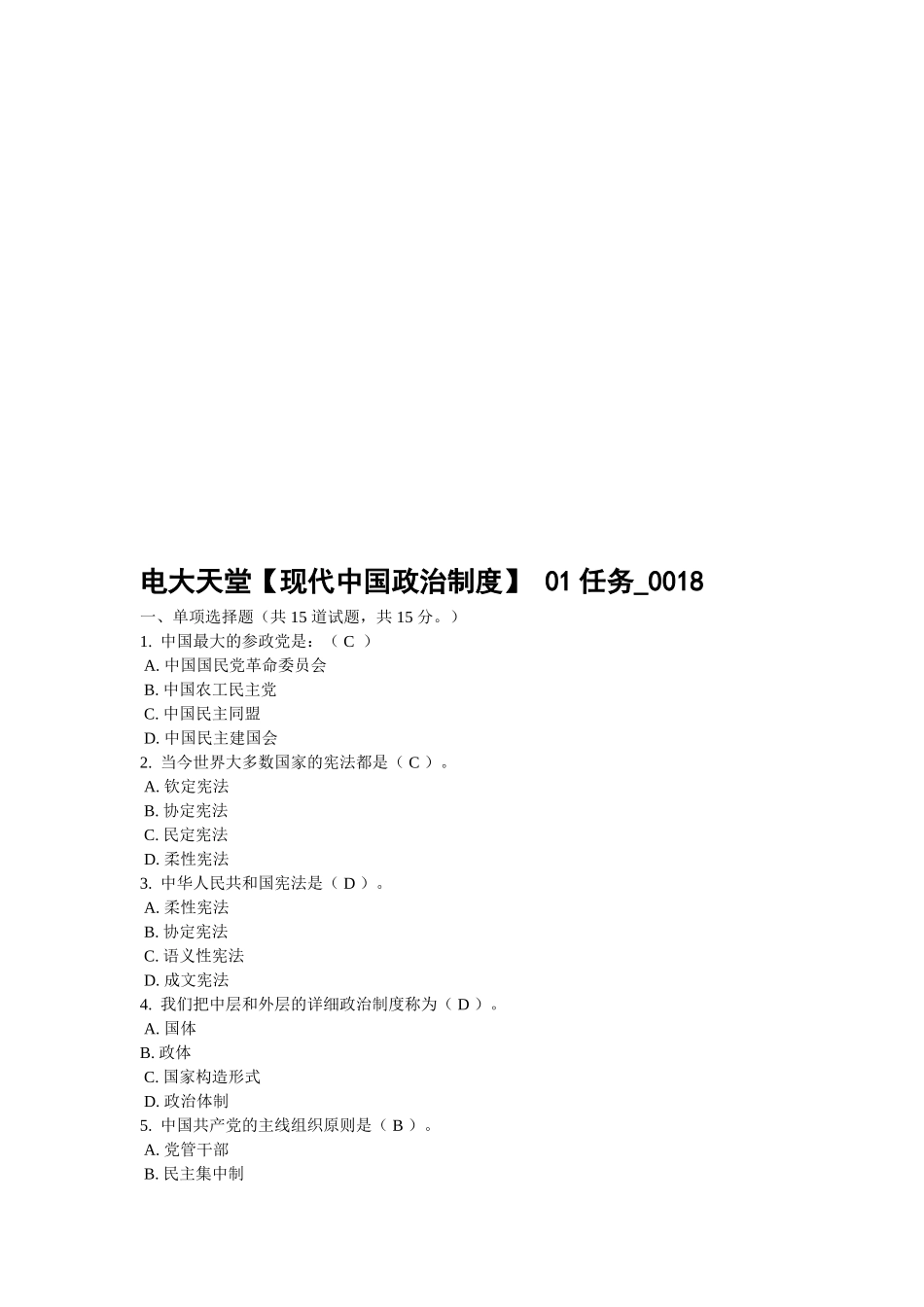 电大天堂【现代中国政治制度】 01 任务_0018

一、单项选择题（共 15 道试题，共 15 分。）

1. 中国最大的参政党是：（ C ）

A. 中国国民党革命委员会

B. 中国农工民主党

C. 中国民主同盟

D. 中国民主建国会

2. 当今世界大多数国家的宪法都是（ C ）。

A. 钦定宪法

B. 协定宪法

C. 民定宪法

D. 柔性宪法

3. 中华人民共和国宪法是（ D ）。

A. 柔性宪法

B. 协定宪法

C. 语义性宪法

D. 成文宪法

4. 我们把中层和外层的详细政治制度称为（ D ）。

A. 国体

B. 政体

C. 国家构造形式

D. 政治体制

5. 中国共产党的主线组织原则是（ B ）。

A. 党管干部

B. 民主集中制